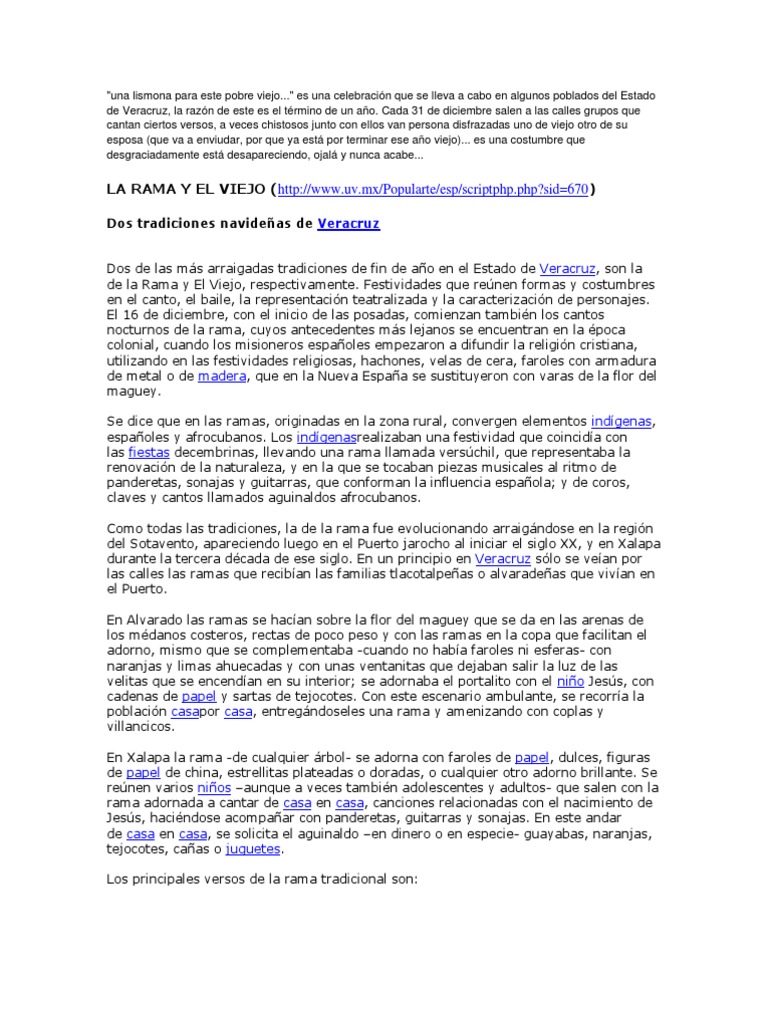 "una lismona para este pobre viejo..." es una celebración que se lleva a cabo en algunos poblados del Estado de Veracruz, la razón de este es el término de un año. Cada 31 de diciembre salen a las calles grupos que cantan ciertos versos, a veces chistosos junto con ellos van persona disfrazadas uno de viejo otro de su esposa (que va a enviudar, por que ya está por terminar ese año viejo)... es una costumbre que desgraciadamente está desapareciendo, ojalá y nunca acabe...

LA RAMA Y EL VIEJO (http://www.uv.mx/Popularte/esp/scriptphp.php?sid=670)

Dos tradiciones navideñas de Veracruz

Dos de las más arraigadas tradiciones de fin de año en el Estado de Veracruz, son la de la Rama y El Viejo, respectivamente. Festividades que reúnen formas y costumbres en el canto, el baile, la representación teatralizada y la caracterización de personajes. El 16 de diciembre, con el inicio de las posadas, comienzan también los cantos nocturnos de la rama, cuyos antecedentes más lejanos se encuentran en la época colonial, cuando los misioneros españoles empezaron a difundir la religión cristiana, utilizando en las festividades religiosas, hachones, velas de cera, faroles con armadura de metal o de madera, que en la Nueva España se sustituyeron con varas de la flor del maguey.

Se dice que en las ramas, originadas en la zona rural, convergen elementos indígenas, españoles y afrocubanos. Los indígenasrealizaban una festividad que coincidía con las fiestas decembrinas, llevando una rama llamada versúchil, que representaba la renovación de la naturaleza, y en la que se tocaban piezas musicales al ritmo de panderetas, sonajas y guitarras, que conforman la influencia española; y de coros, claves y cantos llamados aguinaldos afrocubanos.

Como todas las tradiciones, la de la rama fue evolucionando arraigándose en la región del Sotavento, apareciendo luego en el Puerto jarocho al iniciar el siglo XX, y en Xalapa durante la tercera década de ese siglo. En un principio en Veracruz sólo se veían por las calles las ramas que recibían las familias tlacotalpeñas o alvaradeñas que vivían en el Puerto.

En Alvarado las ramas se hacían sobre la flor del maguey que se da en las arenas de los médanos costeros, rectas de poco peso y con las ramas en la copa que facilitan el adorno, mismo que se complementaba -cuando no había faroles ni esferas- con naranjas y limas ahuecadas y con unas ventanitas que dejaban salir la luz de las velitas que se encendían en su interior; se adornaba el portalito con el niño Jesús, con cadenas de papel y sartas de tejocotes. Con este escenario ambulante, se recorría la población casapor casa, entregándoseles una rama y amenizando con coplas y villancicos.

En Xalapa la rama -de cualquier árbol- se adorna con faroles de papel, dulces, figuras de papel de china, estrellitas plateadas o doradas, o cualquier otro adorno brillante. Se reúnen varios niños –aunque a veces también adolescentes y adultos- que salen con la rama adornada a cantar de casa en casa, canciones relacionadas con el nacimiento de Jesús, haciéndose acompañar con panderetas, guitarras y sonajas. En este andar de casa en casa, se solicita el aguinaldo –en dinero o en especie- guayabas, naranjas, tejocotes, cañas o juguetes.

Los principales versos de la rama tradicional son: